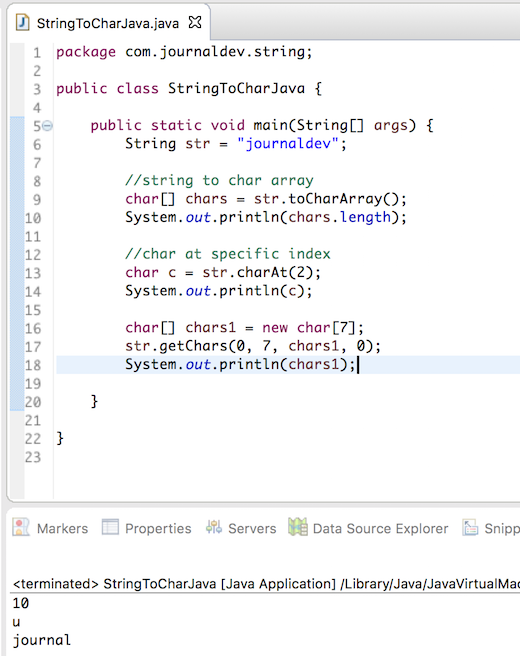 StringToCharJava.java

1 package com.journaldev.string;
2
3 public class StringToCharJava {
4
5    public static void main(String[] args) {
6        String str = "journaldev";
7
8        //string to char array
9        char[] chars = str.toCharArray();
10       System.out.println(chars.length);
11
12       //char at specific index
13       char c = str.charAt(2);
14       System.out.println(c);
15
16       char[] chars1 = new char[7];
17       str.getChars(0, 7, chars1, 0);
18       System.out.println(chars1);
19
20   }
21
22 }
23

Markers Properties Servers Data Source Explorer Snipp

<terminated> StringToCharJava [Java Application] /Library/Java/JavaVirtualMac
10
u
journal